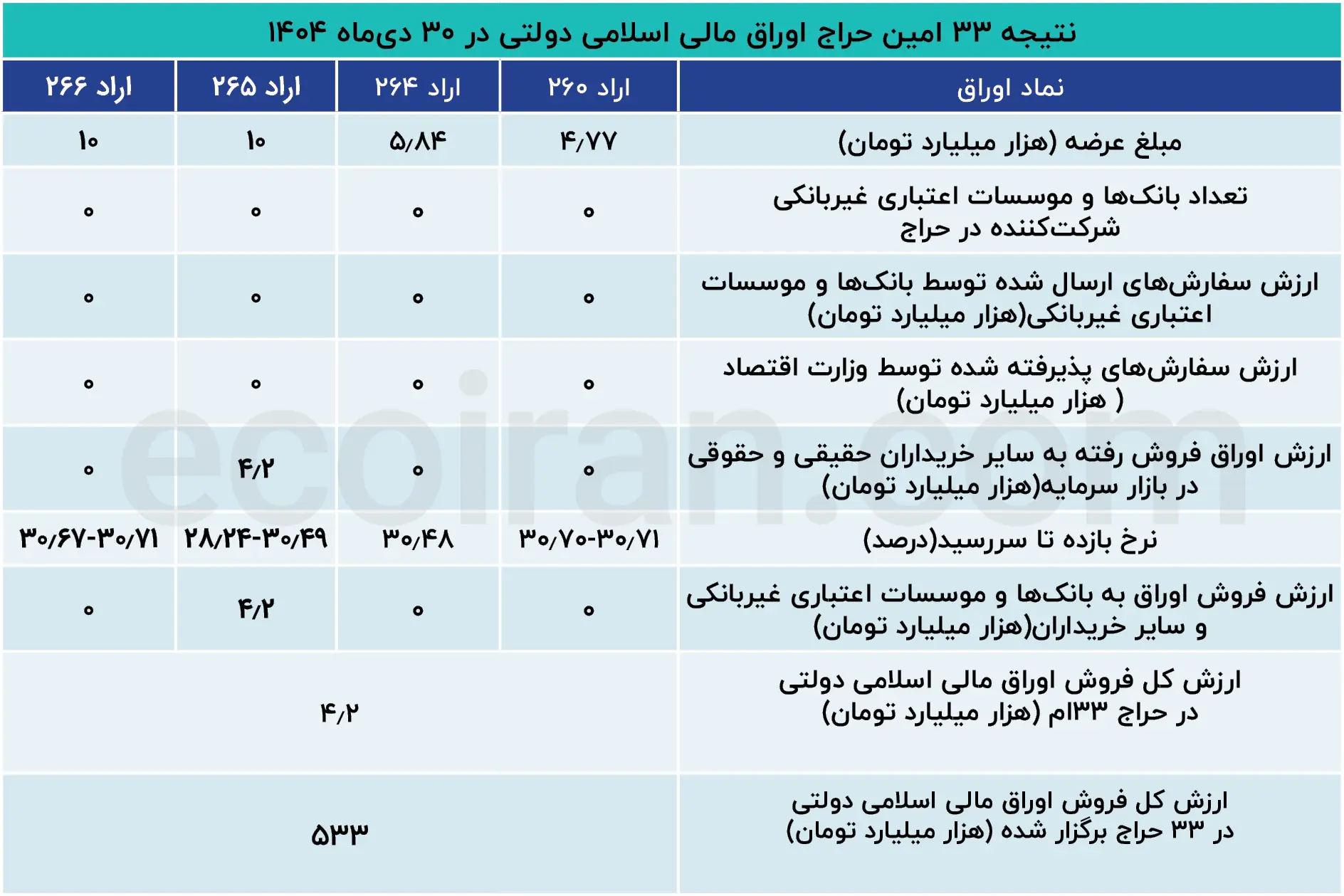 نتیجه ۳۳ امین حراج اوراق مالی اسلامی دولتی در ۳۰ دی‌ماه ۱۴۰۴

| نماد اوراق | اراد ۲۶۰ | اراد ۲۶۴ | اراد ۲۶۵ | اراد ۲۶۶ |
|---|---|---|---|---|
| مبلغ عرضه (هزار میلیارد تومان) | ۴/۷۷ | ۵/۸۴ | ۱۰ | ۱۰ |
| تعداد بانک‌ها و موسسات اعتباری غیربانکی شرکت‌کننده در حراج | ۰ | ۰ | ۰ | ۰ |
| ارزش سفارش‌های ارسال شده توسط بانک‌ها و موسسات اعتباری غیربانکی(هزار میلیارد تومان) | ۰ | ۰ | ۰ | ۰ |
| ارزش سفارش‌های پذیرفته شده توسط وزارت اقتصاد ( هزار میلیارد تومان) | ۰ | ۰ | ۰ | ۰ |
| ارزش اوراق فروش رفته به سایر خریداران حقیقی و حقوقی در بازار سرمایه(هزار میلیارد تومان) | ۰ | ۰ | ۴/۲ | ۰ |
| نرخ بازده تا سررسید(درصد) | ۳۰/۷۰-۳۰/۷۱ | ۳۰/۴۸ | ۲۸/۲۴-۳۰/۴۹ | ۳۰/۶۷-۳۰/۷۱ |
| ارزش فروش اوراق به بانک‌ها و موسسات اعتباری غیربانکی و سایر خریداران(هزار میلیارد تومان) | ۰ | ۰ | ۴/۲ | ۰ |
| ارزش کل فروش اوراق مالی اسلامی دولتی در حراج ۳۳ام (هزار میلیارد تومان) | ۴/۲ | | | |
| ارزش کل فروش اوراق مالی اسلامی دولتی در ۳۳ حراج برگزار شده (هزار میلیارد تومان) | ۵۳۳ | | | |

ecoiran.com